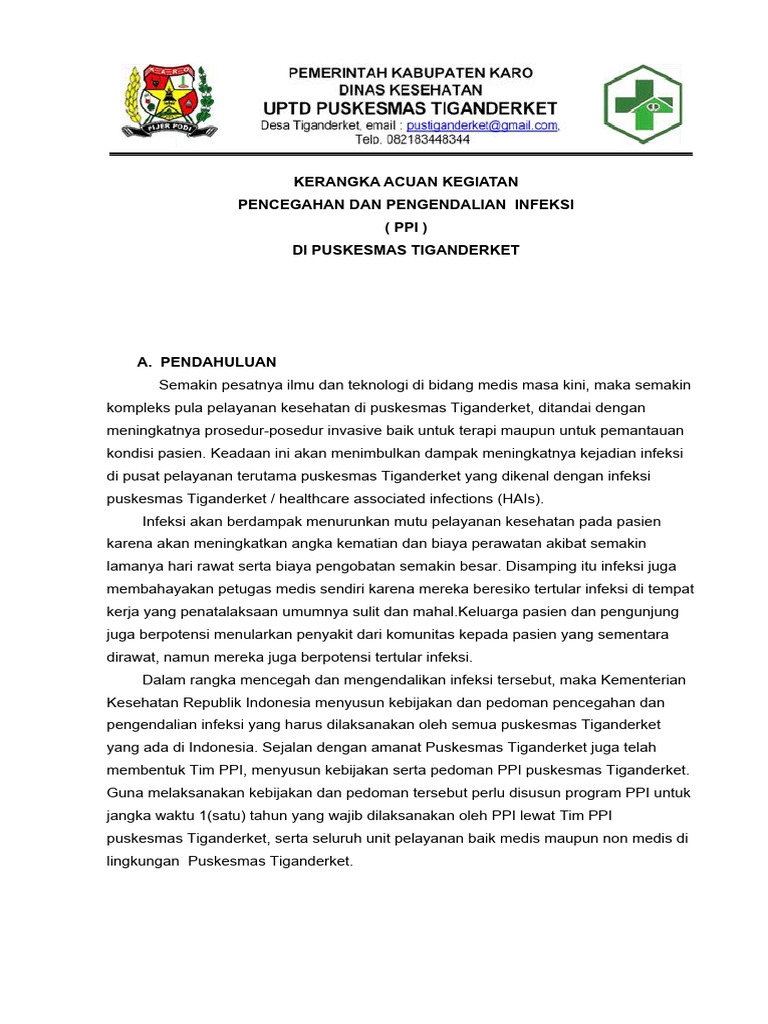 KARO
PIJER PODI

PEMERINTAH KABUPATEN KARO
DINAS KESEHATAN
UPTD PUSKESMAS TIGANDERKET
Desa Tiganderket, email : pustiganderket@gmail.com,
Telp. 082183448344

KERANGKA ACUAN KEGIATAN
PENCEGAHAN DAN PENGENDALIAN INFEKSI
( PPI )
DI PUSKESMAS TIGANDERKET

A. PENDAHULUAN

Semakin pesatnya ilmu dan teknologi di bidang medis masa kini, maka semakin kompleks pula pelayanan kesehatan di puskesmas Tiganderket, ditandai dengan meningkatnya prosedur-posedur invasive baik untuk terapi maupun untuk pemantauan kondisi pasien. Keadaan ini akan menimbulkan dampak meningkatnya kejadian infeksi di pusat pelayanan terutama puskesmas Tiganderket yang dikenal dengan infeksi puskesmas Tiganderket / healthcare associated infections (HAIs).

Infeksi akan berdampak menurunkan mutu pelayanan kesehatan pada pasien karena akan meningkatkan angka kematian dan biaya perawatan akibat semakin lamanya hari rawat serta biaya pengobatan semakin besar. Disamping itu infeksi juga membahayakan petugas medis sendiri karena mereka beresiko tertular infeksi di tempat kerja yang penatalaksaan umumnya sulit dan mahal.Keluarga pasien dan pengunjung juga berpotensi menularkan penyakit dari komunitas kepada pasien yang sementara dirawat, namun mereka juga berpotensi tertular infeksi.

Dalam rangka mencegah dan mengendalikan infeksi tersebut, maka Kementerian Kesehatan Republik Indonesia menyusun kebijakan dan pedoman pencegahan dan pengendalian infeksi yang harus dilaksanakan oleh semua puskesmas Tiganderket yang ada di Indonesia. Sejalan dengan amanat Puskesmas Tiganderket juga telah membentuk Tim PPI, menyusun kebijakan serta pedoman PPI puskesmas Tiganderket. Guna melaksanakan kebijakan dan pedoman tersebut perlu disusun program PPI untuk jangka waktu 1(satu) tahun yang wajib dilaksanakan oleh PPI lewat Tim PPI puskesmas Tiganderket, serta seluruh unit pelayanan baik medis maupun non medis di lingkungan Puskesmas Tiganderket.